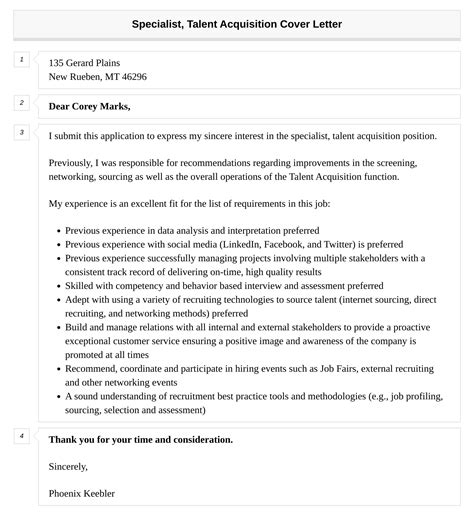 Specialist, Talent Acquisition Cover Letter

1

135 Gerard Plains
New Rueben, MT 46296

2

Dear Corey Marks,

3

I submit this application to express my sincere interest in the specialist, talent acquisition position.

Previously, I was responsible for recommendations regarding improvements in the screening, networking, sourcing as well as the overall operations of the Talent Acquisition function.

My experience is an excellent fit for the list of requirements in this job:

- Previous experience in data analysis and interpretation preferred
- Previous experience with social media (LinkedIn, Facebook, and Twitter) is preferred
- Previous experience successfully managing projects involving multiple stakeholders with a consistent track record of delivering on-time, high quality results
- Skilled with competency and behavior based interview and assessment preferred
- Adept with using a variety of recruiting technologies to source talent (internet sourcing, direct recruiting, and networking methods) preferred
- Build and manage relations with all internal and external stakeholders to provide a proactive exceptional customer service ensuring a positive image and awareness of the company is promoted at all times
- Recommend, coordinate and participate in hiring events such as Job Fairs, external recruiting and other networking events
- A sound understanding of recruitment best practice tools and methodologies (e.g., job profiling, sourcing, selection and assessment)

4

Thank you for your time and consideration.

Sincerely,

Phoenix Keebler